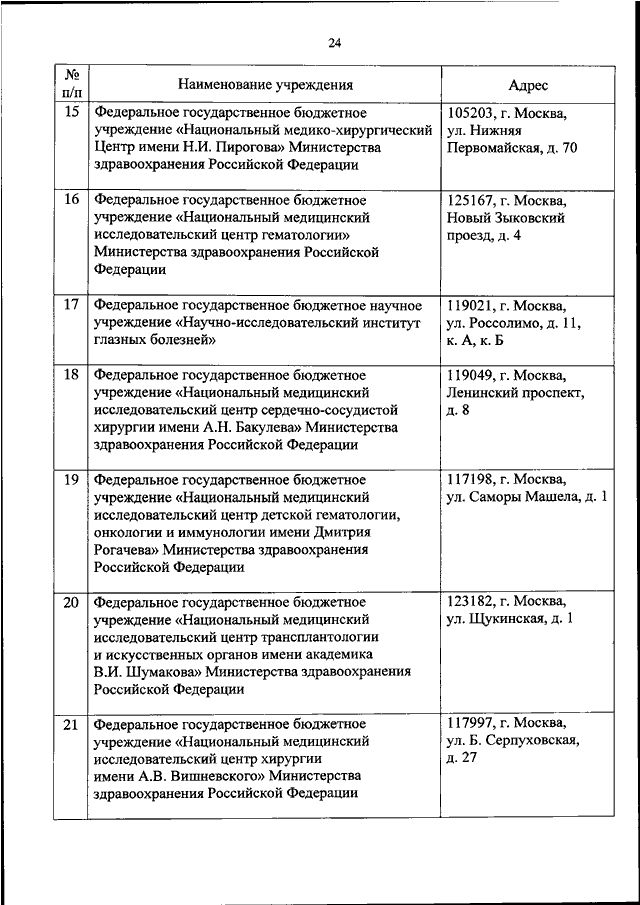 24

| № п/п | Наименование учреждения | Адрес |
|---|---|---|
| 15 | Федеральное государственное бюджетное учреждение «Национальный медико-хирургический Центр имени Н.И. Пирогова» Министерства здравоохранения Российской Федерации | 105203, г. Москва, ул. Нижняя Первомайская, д. 70 |
| 16 | Федеральное государственное бюджетное учреждение «Национальный медицинский исследовательский центр гематологии» Министерства здравоохранения Российской Федерации | 125167, г. Москва, Новый Зыковский проезд, д. 4 |
| 17 | Федеральное государственное бюджетное научное учреждение «Научно-исследовательский институт глазных болезней» | 119021, г. Москва, ул. Россолимо, д. 11, к. А, к. Б |
| 18 | Федеральное государственное бюджетное учреждение «Национальный медицинский исследовательский центр сердечно-сосудистой хирургии имени А.Н. Бакулева» Министерства здравоохранения Российской Федерации | 119049, г. Москва, Ленинский проспект, д. 8 |
| 19 | Федеральное государственное бюджетное учреждение «Национальный медицинский исследовательский центр детской гематологии, онкологии и иммунологии имени Дмитрия Рогачева» Министерства здравоохранения Российской Федерации | 117198, г. Москва, ул. Саморы Машела, д. 1 |
| 20 | Федеральное государственное бюджетное учреждение «Национальный медицинский исследовательский центр трансплантологии и искусственных органов имени академика В.И. Шумакова» Министерства здравоохранения Российской Федерации | 123182, г. Москва, ул. Щукинская, д. 1 |
| 21 | Федеральное государственное бюджетное учреждение «Национальный медицинский исследовательский центр хирургии имени А.В. Вишневского» Министерства здравоохранения Российской Федерации | 117997, г. Москва, ул. Б. Серпуховская, д. 27 |